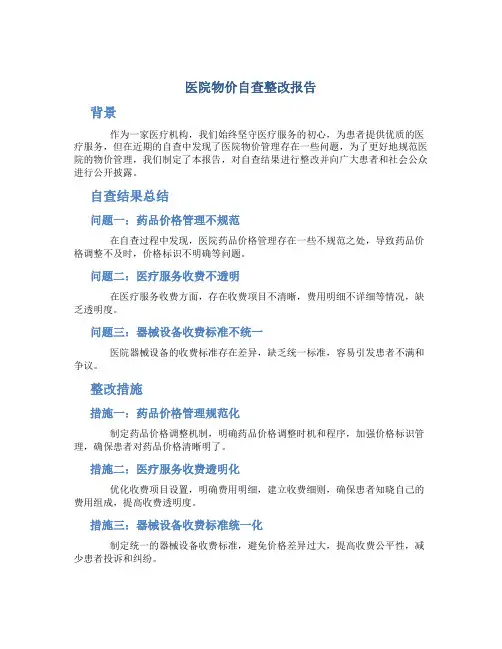 医院物价自查整改报告

背景

作为一家医疗机构，我们始终坚守医疗服务的初心，为患者提供优质的医疗服务，但在近期的自查中发现了医院物价管理存在一些问题，为了更好地规范医院的物价管理，我们制定了本报告，对自查结果进行整改并向广大患者和社会公众进行公开披露。

自查结果总结

问题一：药品价格管理不规范

在自查过程中发现，医院药品价格管理存在一些不规范之处，导致药品价格调整不及时，价格标识不明确等问题。

问题二：医疗服务收费不透明

在医疗服务收费方面，存在收费项目不清晰，费用明细不详细等情况，缺乏透明度。

问题三：器械设备收费标准不统一

医院器械设备的收费标准存在差异，缺乏统一标准，容易引发患者不满和争议。

整改措施

措施一：药品价格管理规范化

制定药品价格调整机制，明确药品价格调整时机和程序，加强价格标识管理，确保患者对药品价格清晰明了。

措施二：医疗服务收费透明化

优化收费项目设置，明确费用明细，建立收费细则，确保患者知晓自己的费用组成，提高收费透明度。

措施三：器械设备收费标准统一化

制定统一的器械设备收费标准，避免价格差异过大，提高收费公平性，减少患者投诉和纠纷。